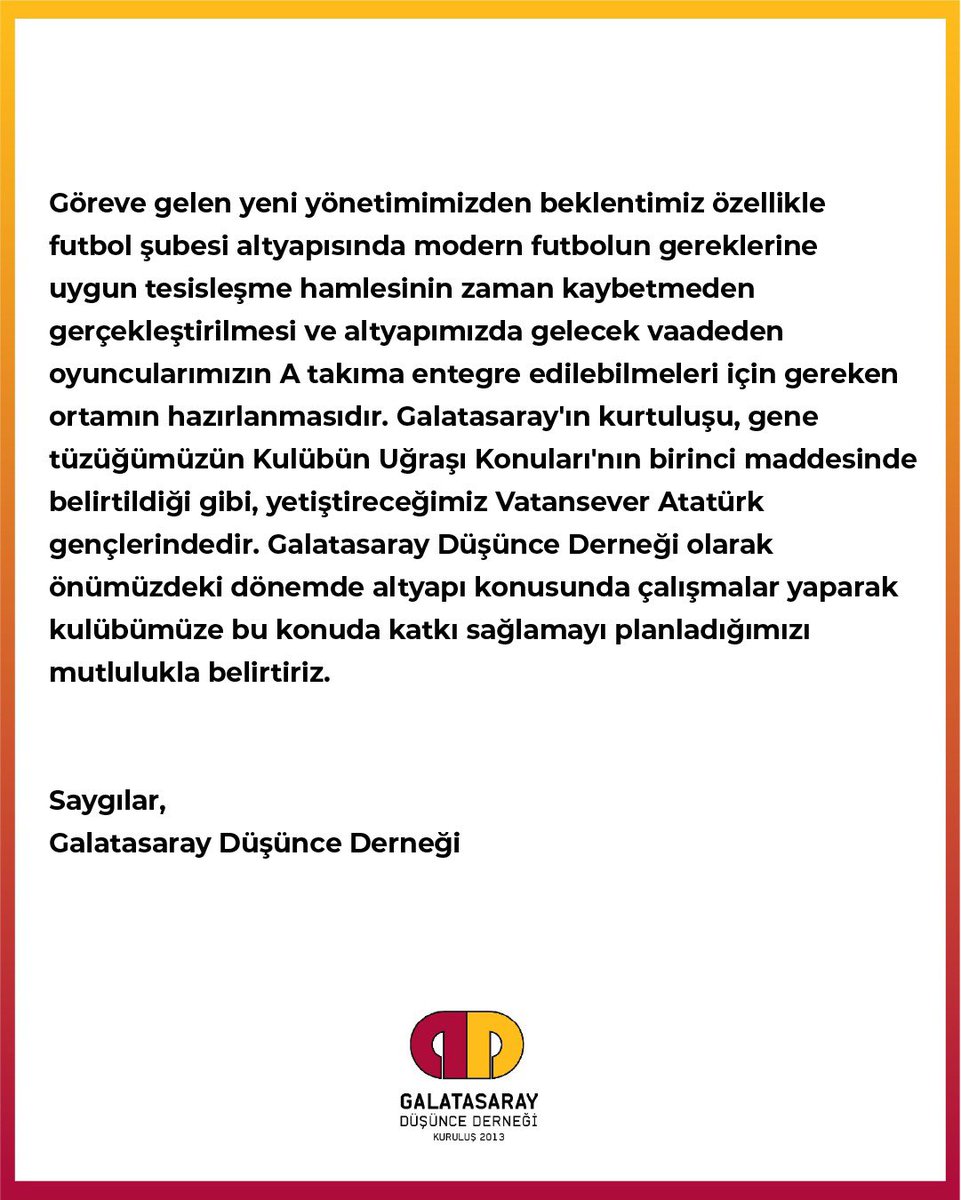 Göreve gelen yeni yönetimimizden beklentimiz özellikle futbol şubesi altyapısında modern futbolun gereklerine uygun tesisleşme hamlesinin zaman kaybetmeden gerçekleştirilmesi ve altyapımızda gelecek vaadeden oyuncularımızın A takıma entegre edilebilmeleri için gereken ortamın hazırlanmasıdır. Galatasaray'ın kurtuluşu, gene tüzüğümüzün Kulübün Uğraşı Konuları'nın birinci maddesinde belirtildiği gibi, yetiştireceğimiz Vatansever Atatürk gençlerindedir. Galatasaray Düşünce Derneği olarak önümüzdeki dönemde altyapı konusunda çalışmalar yaparak kulübümüze bu konuda katkı sağlamayı planladığımızı mutlulukla belirtiriz.

Saygılar,
Galatasaray Düşünce Derneği

GALATASARAY
DÜŞÜNCE DERNEĞİ
KURULUŞ 2013